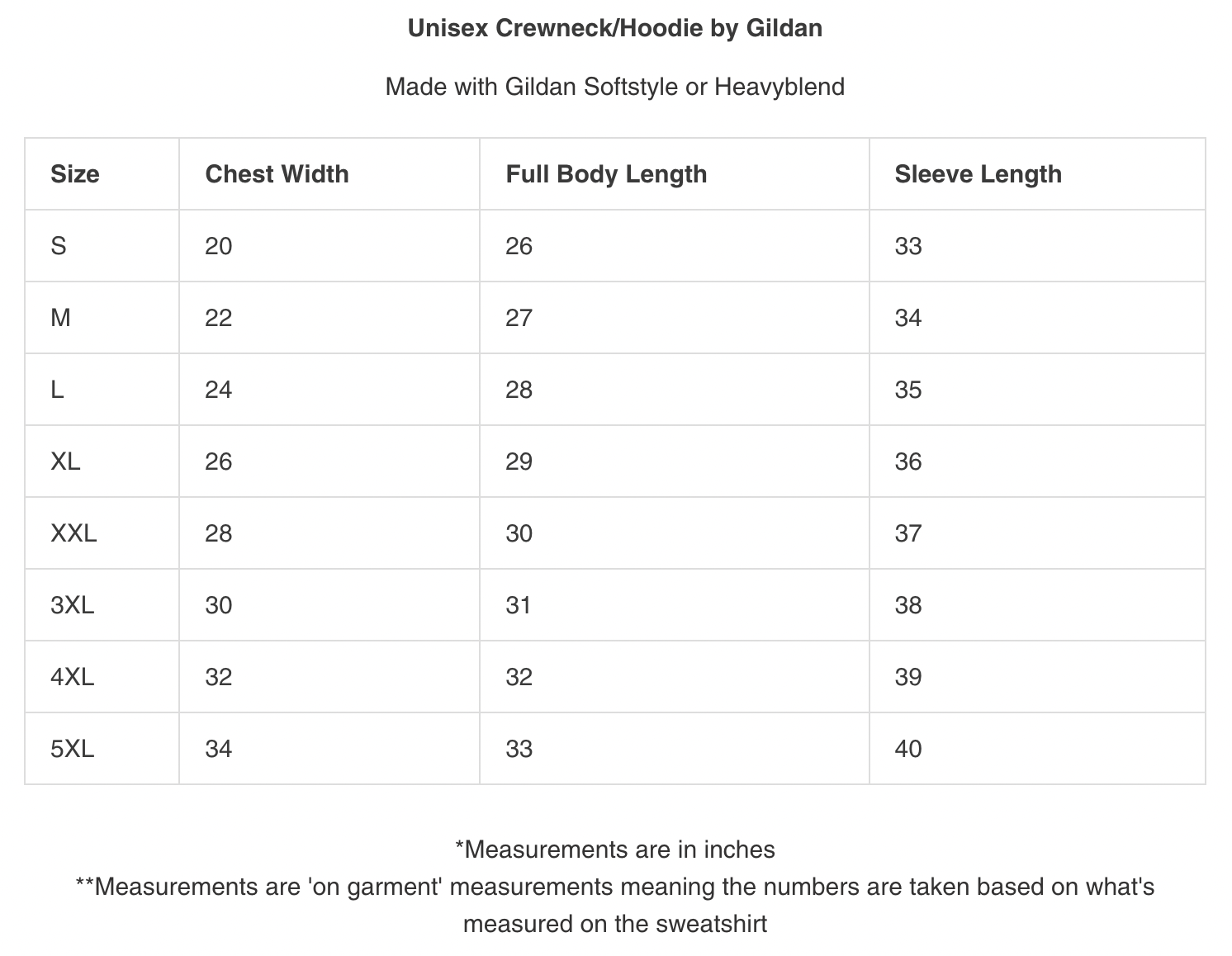 Unisex Crewneck/Hoodie by Gildan

Made with Gildan Softstyle or Heavyblend

| Size | Chest Width | Full Body Length | Sleeve Length |
|---|---|---|---|
| S | 20 | 26 | 33 |
| M | 22 | 27 | 34 |
| L | 24 | 28 | 35 |
| XL | 26 | 29 | 36 |
| XXL | 28 | 30 | 37 |
| 3XL | 30 | 31 | 38 |
| 4XL | 32 | 32 | 39 |
| 5XL | 34 | 33 | 40 |

*Measurements are in inches
**Measurements are 'on garment' measurements meaning the numbers are taken based on what's measured on the sweatshirt